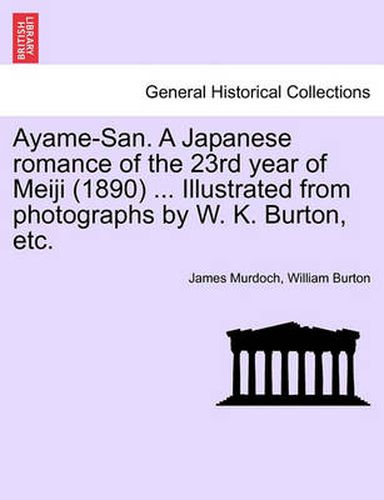 BRITISH LIBRARY

General Historical Collections

Ayame-San. A Japanese romance of the 23rd year of Meiji (1890) ... Illustrated from photographs by W. K. Burton, etc.

James Murdoch, William Burton